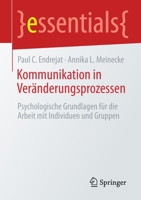 }essentials{

Paul C. Endrejat · Annika L. Meinecke

Kommunikation in Veränderungsprozessen

Psychologische Grundlagen für die Arbeit mit Individuen und Gruppen

Springer